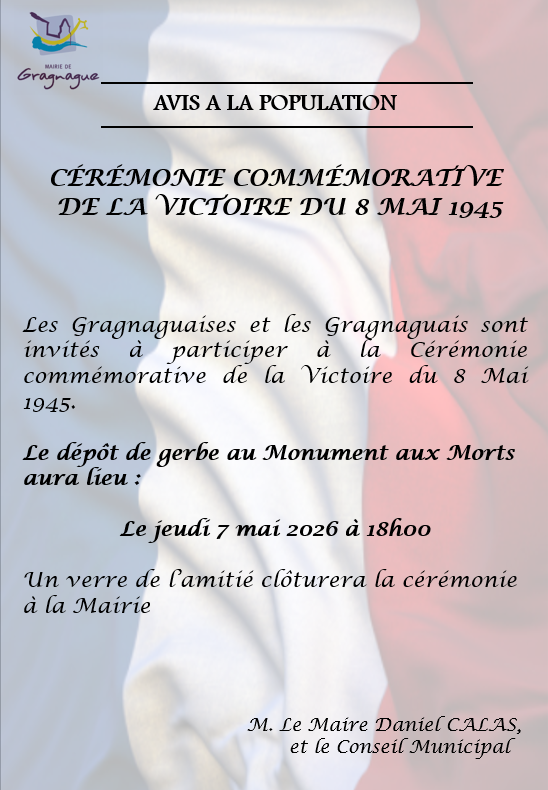 MAIRIE DE
Gragnague

AVIS A LA POPULATION

CÉRÉMONIE COMMÉMORATIVE
DE LA VICTOIRE DU 8 MAI 1945

Les Gragnaguaises et les Gragnaguais sont invités à participer à la Cérémonie commémorative de la Victoire du 8 Mai 1945.

Le dépôt de gerbe au Monument aux Morts aura lieu :

Le jeudi 7 mai 2026 à 18h00

Un verre de l'amitié clôturera la cérémonie à la Mairie

M. Le Maire Daniel CALAS,
et le Conseil Municipal